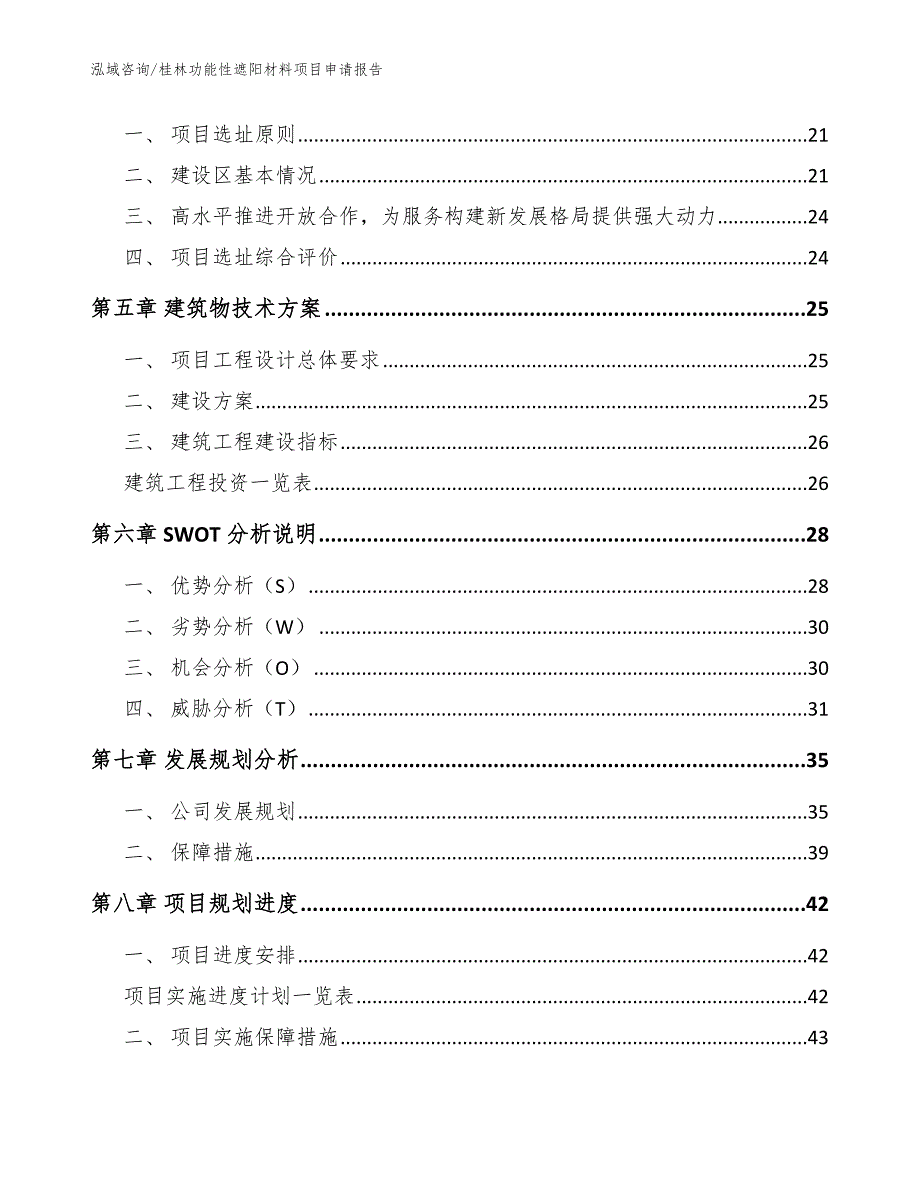 泓域咨询/桂林功能性遮阳材料项目申请报告

一、 项目选址原则......21
二、 建设区基本情况......21
三、 高水平推进开放合作，为服务构建新发展格局提供强大动力......24
四、 项目选址综合评价......24
第五章 建筑物技术方案......25
一、 项目工程设计总体要求......25
二、 建设方案......25
三、 建筑工程建设指标......26
建筑工程投资一览表......26
第六章 SWOT 分析说明......28
一、 优势分析（S）......28
二、 劣势分析（W）......30
三、 机会分析（O）......30
四、 威胁分析（T）......31
第七章 发展规划分析......35
一、 公司发展规划......35
二、 保障措施......39
第八章 项目规划进度......42
一、 项目进度安排......42
项目实施进度计划一览表......42
二、 项目实施保障措施......43